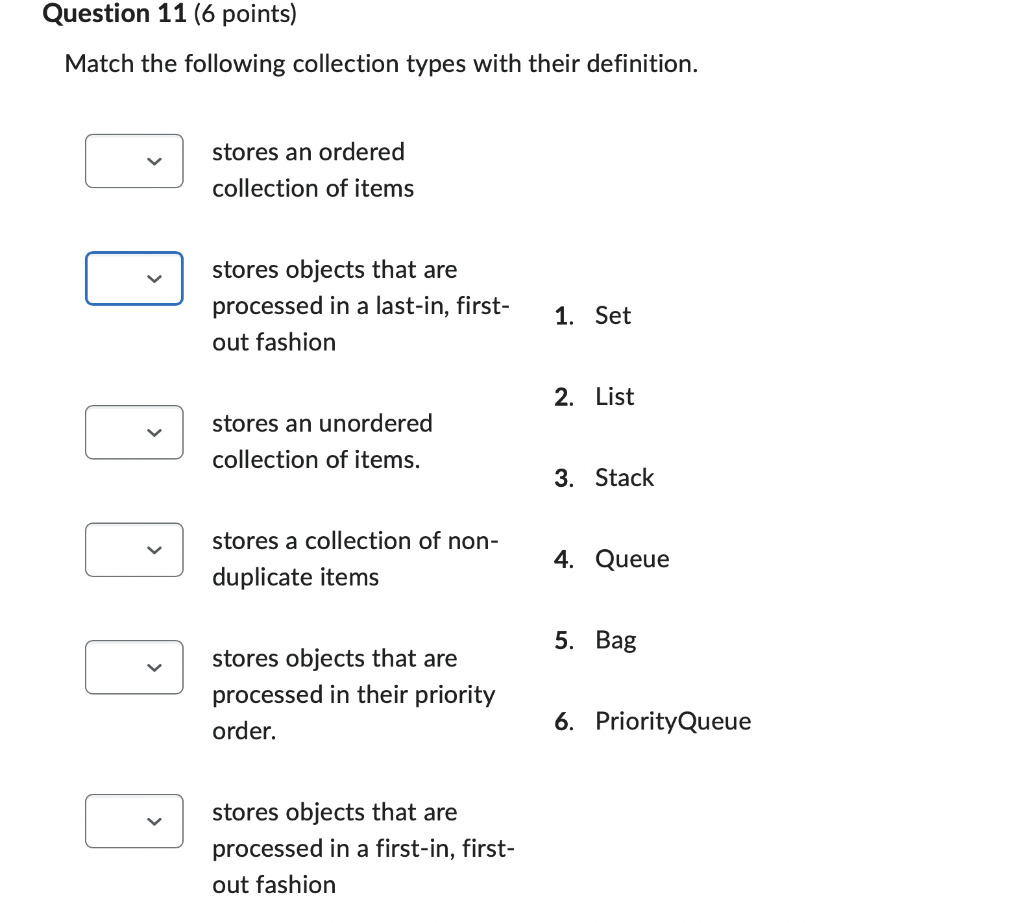 Question 11 (6 points)

Match the following collection types with their definition.

stores an ordered collection of items

stores objects that are processed in a last-in, first-out fashion

stores an unordered collection of items.

stores a collection of non-duplicate items

stores objects that are processed in their priority order.

stores objects that are processed in a first-in, first-out fashion

1. Set
2. List
3. Stack
4. Queue
5. Bag
6. PriorityQueue